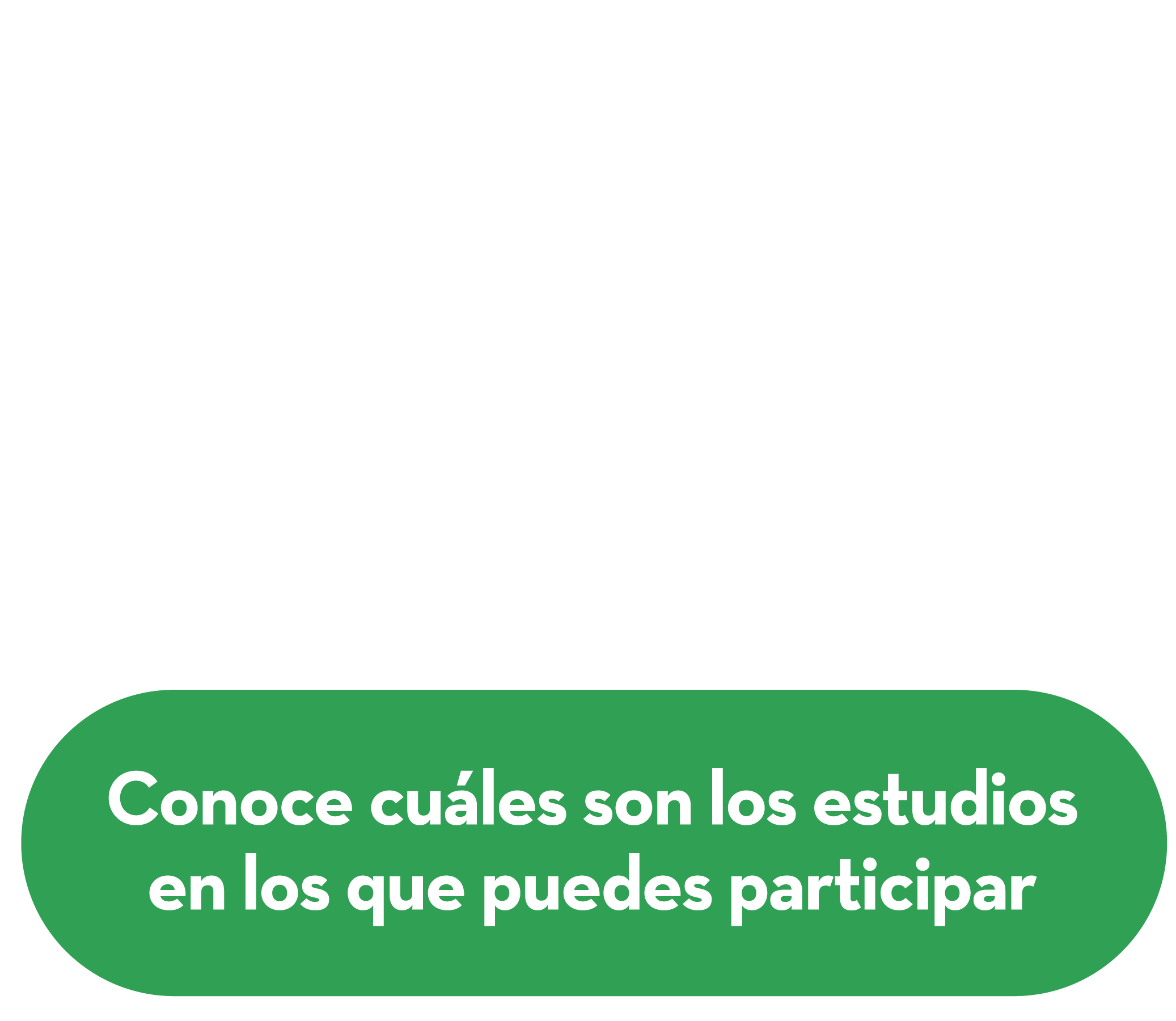 Conoce cuáles son los estudios en los que puedes participar